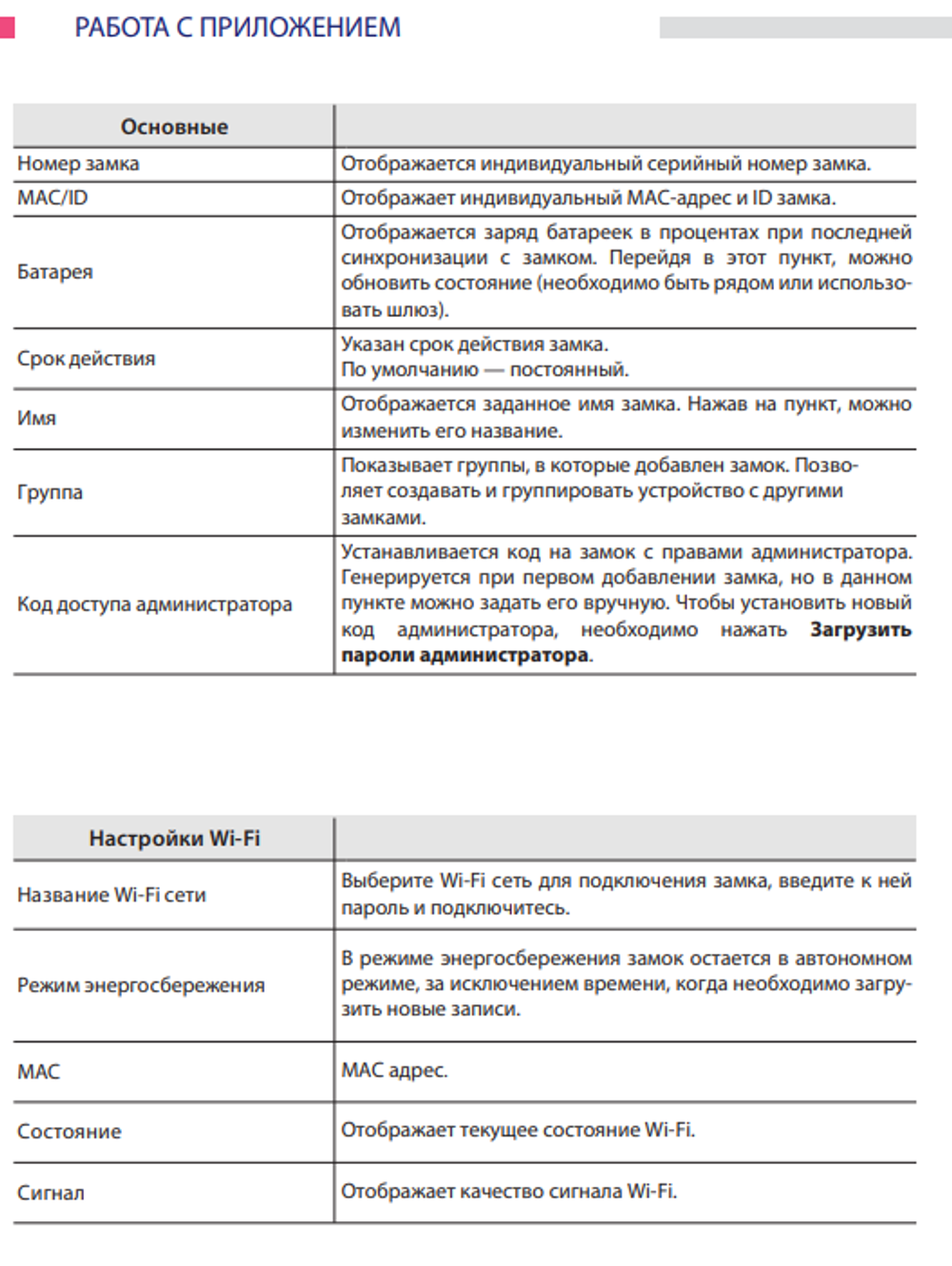 РАБОТА С ПРИЛОЖЕНИЕМ

| Основные | |
|---|---|
| Номер замка | Отображается индивидуальный серийный номер замка. |
| MAC/ID | Отображает индивидуальный MAC-адрес и ID замка. |
| Батарея | Отображается заряд батареек в процентах при последней синхронизации с замком. Перейдя в этот пункт, можно обновить состояние (необходимо быть рядом или использовать шлюз). |
| Срок действия | Указан срок действия замка. По умолчанию — постоянный. |
| Имя | Отображается заданное имя замка. Нажав на пункт, можно изменить его название. |
| Группа | Показывает группы, в которые добавлен замок. Позволяет создавать и группировать устройство с другими замками. |
| Код доступа администратора | Устанавливается код на замок с правами администратора. Генерируется при первом добавлении замка, но в данном пункте можно задать его вручную. Чтобы установить новый код администратора, необходимо нажать **Загрузить пароли администратора**. |

| Настройки Wi-Fi | |
|---|---|
| Название Wi-Fi сети | Выберите Wi-Fi сеть для подключения замка, введите к ней пароль и подключитесь. |
| Режим энергосбережения | В режиме энергосбережения замок остается в автономном режиме, за исключением времени, когда необходимо загрузить новые записи. |
| MAC | MAC адрес. |
| Состояние | Отображает текущее состояние Wi-Fi. |
| Сигнал | Отображает качество сигнала Wi-Fi. |